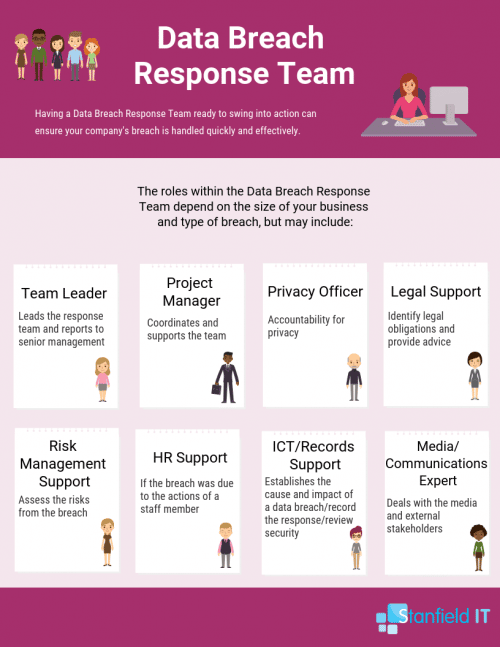 Data Breach Response Team

Having a Data Breach Response Team ready to swing into action can ensure your company's breach is handled quickly and effectively.

The roles within the Data Breach Response Team depend on the size of your business and type of breach, but may include:

Team Leader
Leads the response team and reports to senior management

Project Manager
Coordinates and supports the team

Privacy Officer
Accountability for privacy

Legal Support
Identify legal obligations and provide advice

Risk Management Support
Assess the risks from the breach

HR Support
If the breach was due to the actions of a staff member

ICT/Records Support
Establishes the cause and impact of a data breach/record the response/review security

Media/ Communications Expert
Deals with the media and external stakeholders

Stanfield IT